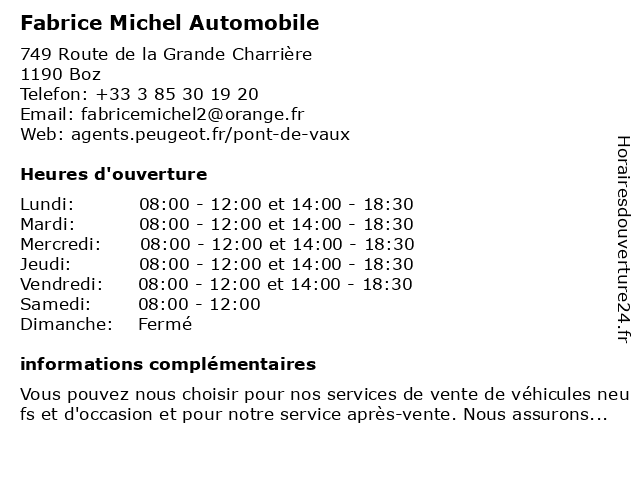 Fabrice Michel Automobile

749 Route de la Grande Charrière
1190 Boz
Telefon: +33 3 85 30 19 20
Email: fabricemichel2@orange.fr
Web: agents.peugeot.fr/pont-de-vaux

Heures d'ouverture

| | |
|---|---|
| Lundi: | 08:00 - 12:00 et 14:00 - 18:30 |
| Mardi: | 08:00 - 12:00 et 14:00 - 18:30 |
| Mercredi: | 08:00 - 12:00 et 14:00 - 18:30 |
| Jeudi: | 08:00 - 12:00 et 14:00 - 18:30 |
| Vendredi: | 08:00 - 12:00 et 14:00 - 18:30 |
| Samedi: | 08:00 - 12:00 |
| Dimanche: | Fermé |

informations complémentaires

Vous pouvez nous choisir pour nos services de vente de véhicules neu fs et d'occasion et pour notre service après-vente. Nous assurons...

Horairesdouverture24.fr